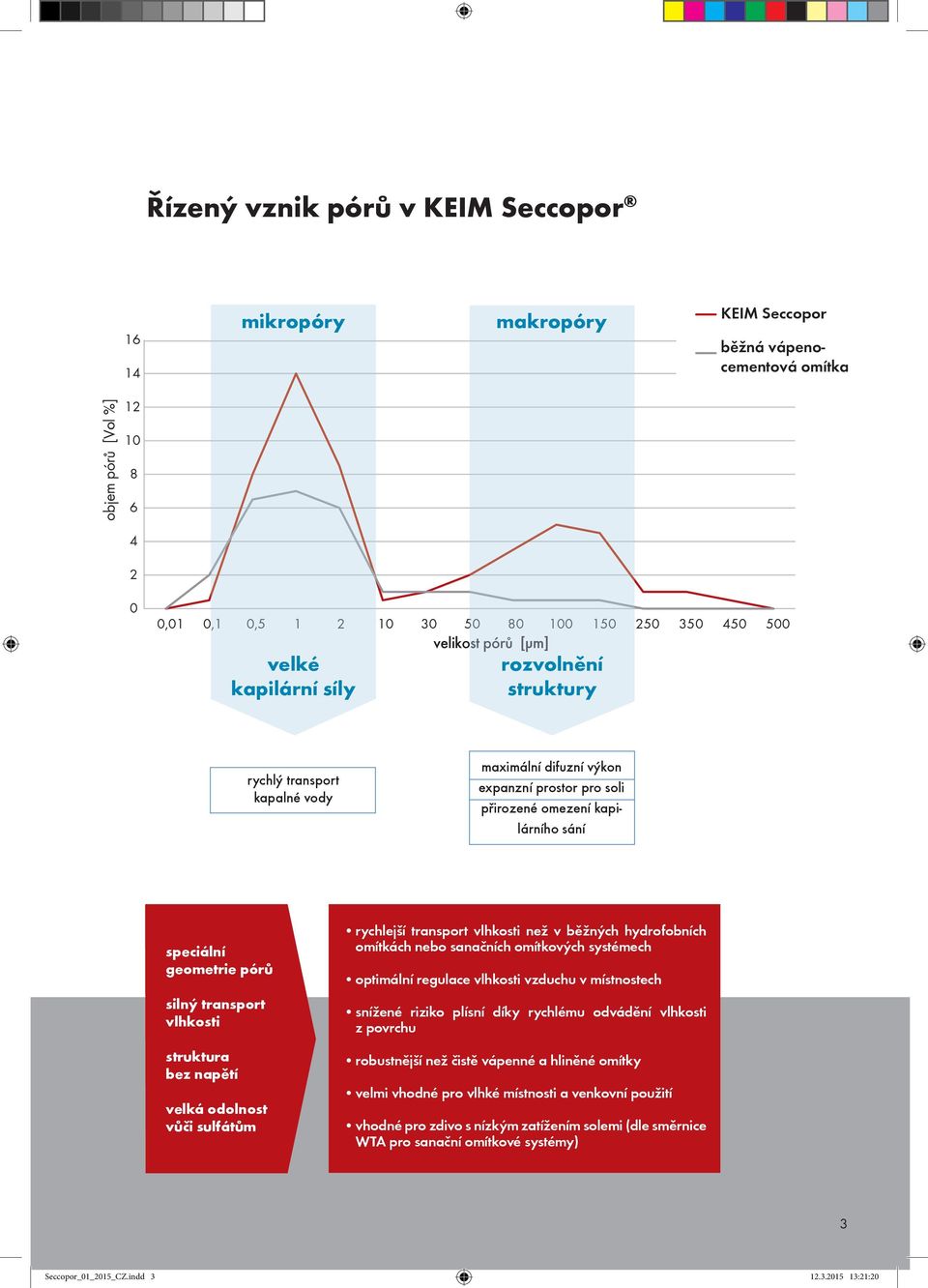 Řízený vznik pórů v KEIM Seccopor®

mikropóry

makropóry

KEIM Seccopor

běžná vápenocementová omítka

objem pórů [Vol %]

16
14
12
10
8
6
4
2
0

0,01 0,1 0,5 1 2 10 30 50 80 100 150 250 350 450 500

velikost pórů [μm]

velké kapilární síly

rozvolnění struktury

rychlý transport kapalné vody

maximální difuzní výkon
expanzní prostor pro soli
přirozené omezení kapilárního sání

speciální geometrie pórů

silný transport vlhkosti

struktura bez napětí

velká odolnost vůči sulfátům

• rychlejší transport vlhkosti než v běžných hydrofobních omítkách nebo sanačních omítkových systémech

• optimální regulace vlhkosti vzduchu v místnostech

• snížené riziko plísní díky rychlému odvádění vlhkosti z povrchu

• robustnější než čistě vápenné a hliněné omítky

• velmi vhodné pro vlhké místnosti a venkovní použití

• vhodné pro zdivo s nízkým zatížením solemi (dle směrnice WTA pro sanační omítkové systémy)

3

Seccopor_01_2015_CZ.indd 3

12.3.2015 13:21:20